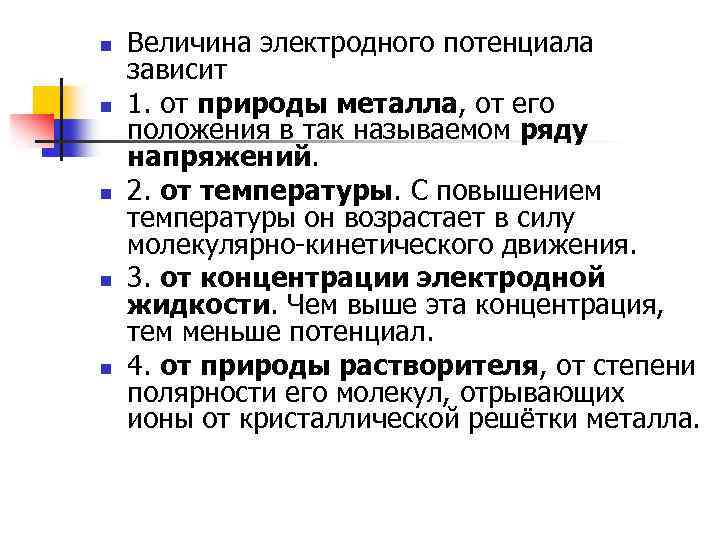 • Величина электродного потенциала зависит

• 1. от природы металла, от его положения в так называемом ряду напряжений.

• 2. от температуры. С повышением температуры он возрастает в силу молекулярно-кинетического движения.

• 3. от концентрации электродной жидкости. Чем выше эта концентрация, тем меньше потенциал.

• 4. от природы растворителя, от степени полярности его молекул, отрывающих ионы от кристаллической решётки металла.